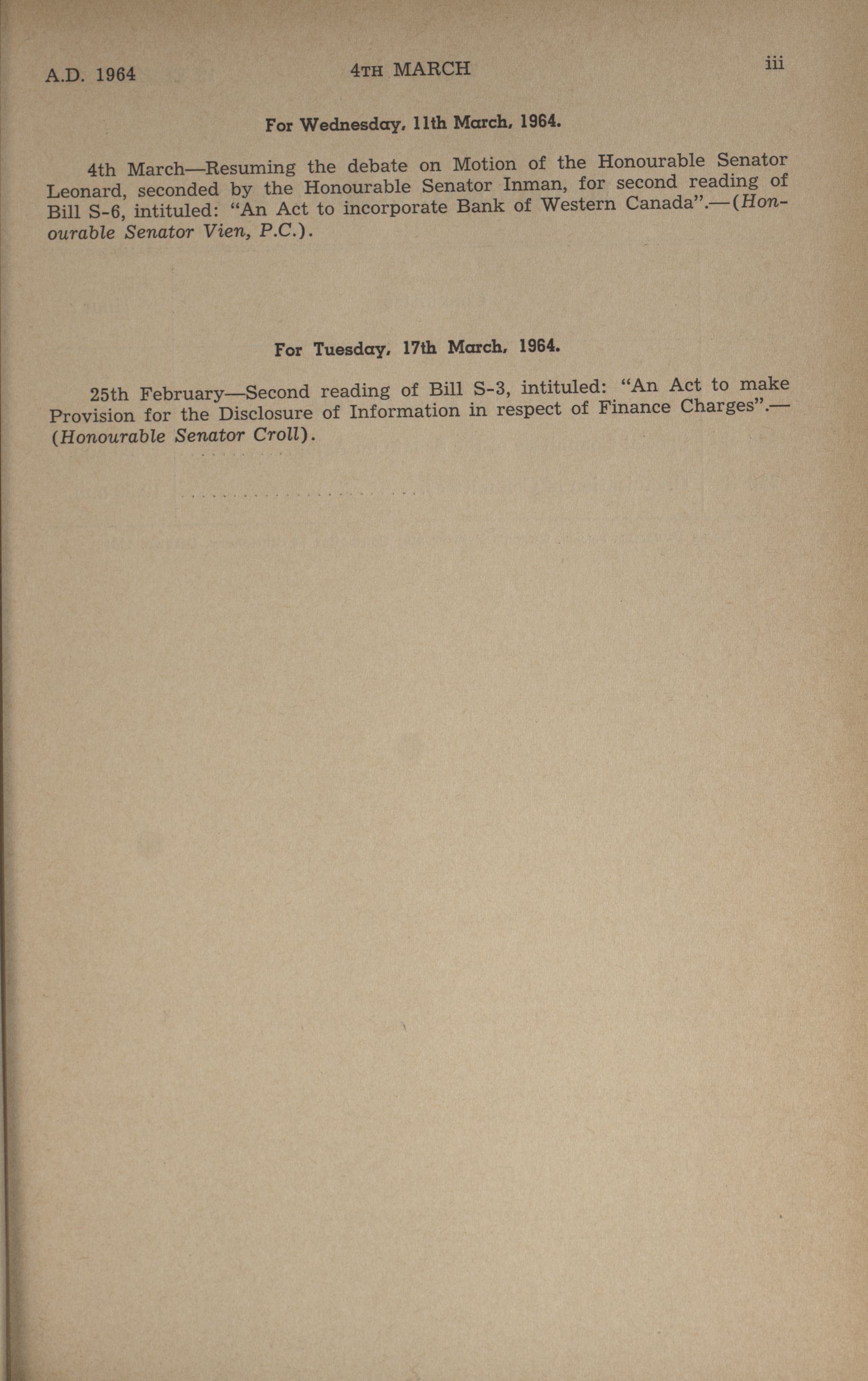 A.D. 1964 4TH MARCH iii

For Wednesday, 11th March, 1964.

4th March—Resuming the debate on Motion of the Honourable Senator Leonard, seconded by the Honourable Senator Inman, for second reading of Bill S-6, intituled: "An Act to incorporate Bank of Western Canada".—(Honourable Senator Vien, P.C.).

For Tuesday, 17th March, 1964.

25th February—Second reading of Bill S-3, intituled: "An Act to make Provision for the Disclosure of Information in respect of Finance Charges".—(Honourable Senator Croll).